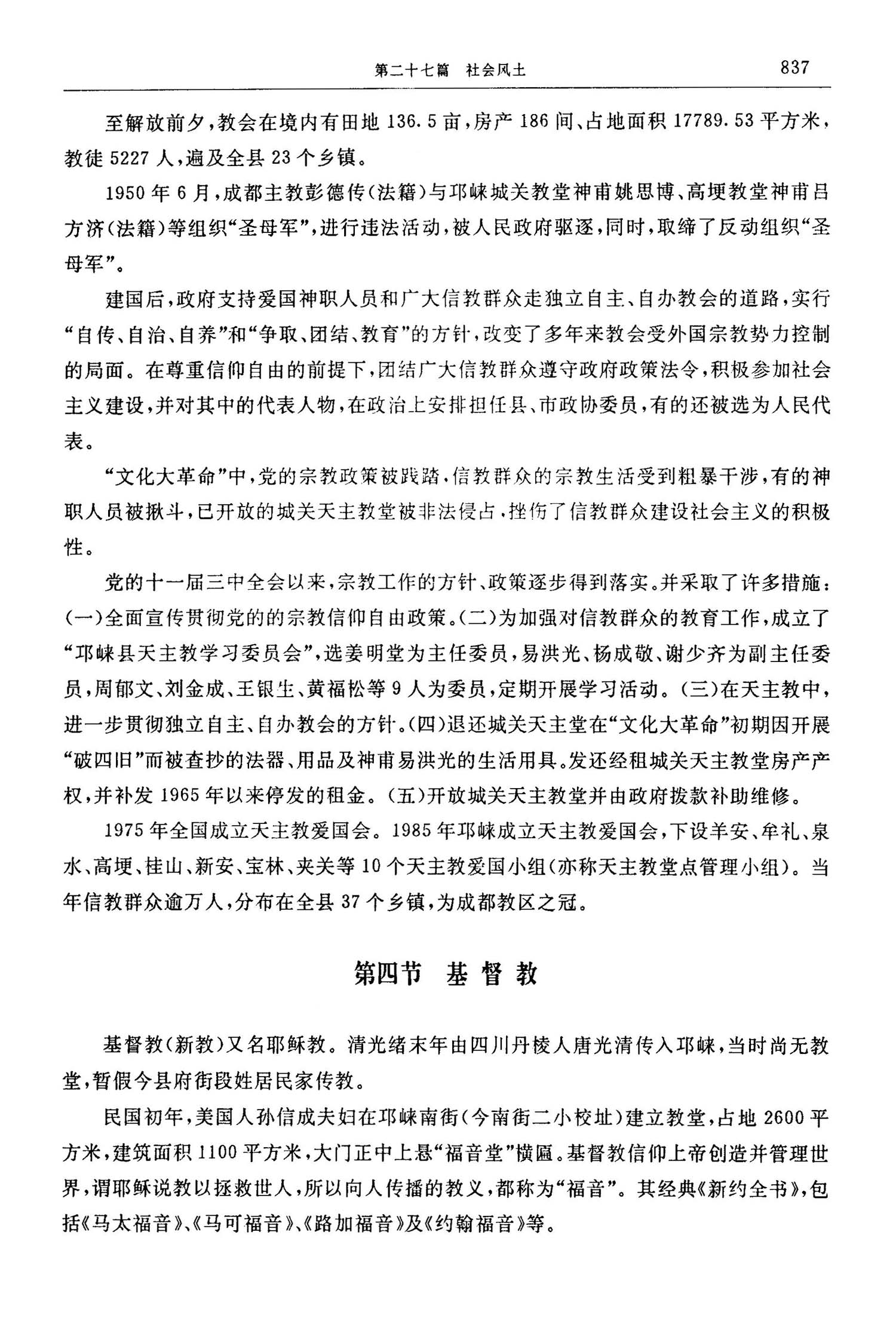 第二十七篇　社会风土　837

至解放前夕，教会在境内有田地 136.5 亩，房产 186 间、占地面积 17789.53 平方米，教徒 5227 人，遍及全县 23 个乡镇。

1950 年 6 月，成都主教彭德传（法籍）与邛崃城关教堂神甫姚思博、高埂教堂神甫吕方济（法籍）等组织“圣母军”，进行违法活动，被人民政府驱逐，同时，取缔了反动组织“圣母军”。

建国后，政府支持爱国神职人员和广大信教群众走独立自主、自办教会的道路，实行“自传、自治、自养”和“争取、团结、教育”的方针，改变了多年来教会受外国宗教势力控制的局面。在尊重信仰自由的前提下，团结广大信教群众遵守政府政策法令，积极参加社会主义建设，并对其中的代表人物，在政治上安排担任县、市政协委员，有的还被选为人民代表。

“文化大革命”中，党的宗教政策被践踏，信教群众的宗教生活受到粗暴干涉，有的神职人员被揪斗，已开放的城关天主教堂被非法侵占，挫伤了信教群众建设社会主义的积极性。

党的十一届三中全会以来，宗教工作的方针、政策逐步得到落实。并采取了许多措施：（一）全面宣传贯彻党的的宗教信仰自由政策。（二）为加强对信教群众的教育工作，成立了“邛崃县天主教学习委员会”，选姜明堂为主任委员，易洪光、杨成敬、谢少齐为副主任委员，周郁文、刘金成、王银生、黄福松等 9 人为委员，定期开展学习活动。（三）在天主教中，进一步贯彻独立自主、自办教会的方针。（四）退还城关天主堂在“文化大革命”初期因开展“破四旧”而被查抄的法器、用品及神甫易洪光的生活用具。发还经租城关天主教堂房产产权，并补发 1965 年以来停发的租金。（五）开放城关天主教堂并由政府拨款补助维修。

1975 年全国成立天主教爱国会。1985 年邛崃成立天主教爱国会，下设羊安、牟礼、泉水、高埂、桂山、新安、宝林、夹关等 10 个天主教爱国小组（亦称天主教堂点管理小组）。当年信教群众逾万人，分布在全县 37 个乡镇，为成都教区之冠。

第四节　基督教

基督教（新教）又名耶稣教。清光绪末年由四川丹棱人唐光清传入邛崃，当时尚无教堂，暂假今县府街段姓居民家传教。

民国初年，美国人孙信成夫妇在邛崃南街（今南街二小校址）建立教堂，占地 2600 平方米，建筑面积 1100 平方米，大门正中上悬“福音堂”横匾。基督教信仰上帝创造并管理世界，谓耶稣说教以拯救世人，所以向人传播的教义，都称为“福音”。其经典《新约全书》，包括《马太福音》、《马可福音》、《路加福音》及《约翰福音》等。